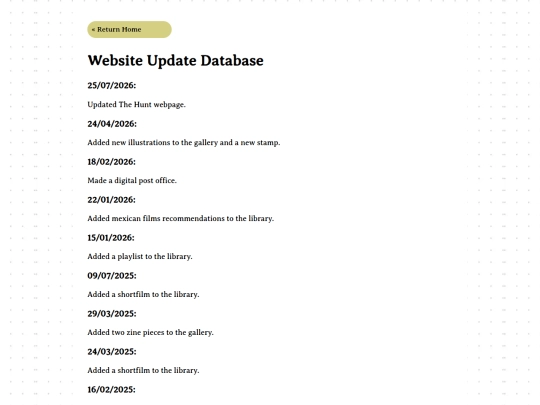 « Return Home

Website Update Database

25/07/2026:

Updated The Hunt webpage.

24/04/2026:

Added new illustrations to the gallery and a new stamp.

18/02/2026:

Made a digital post office.

22/01/2026:

Added mexican films recommendations to the library.

15/01/2026:

Added a playlist to the library.

09/07/2025:

Added a shortfilm to the library.

29/03/2025:

Added two zine pieces to the gallery.

24/03/2025:

Added a shortfilm to the library.

16/02/2025: